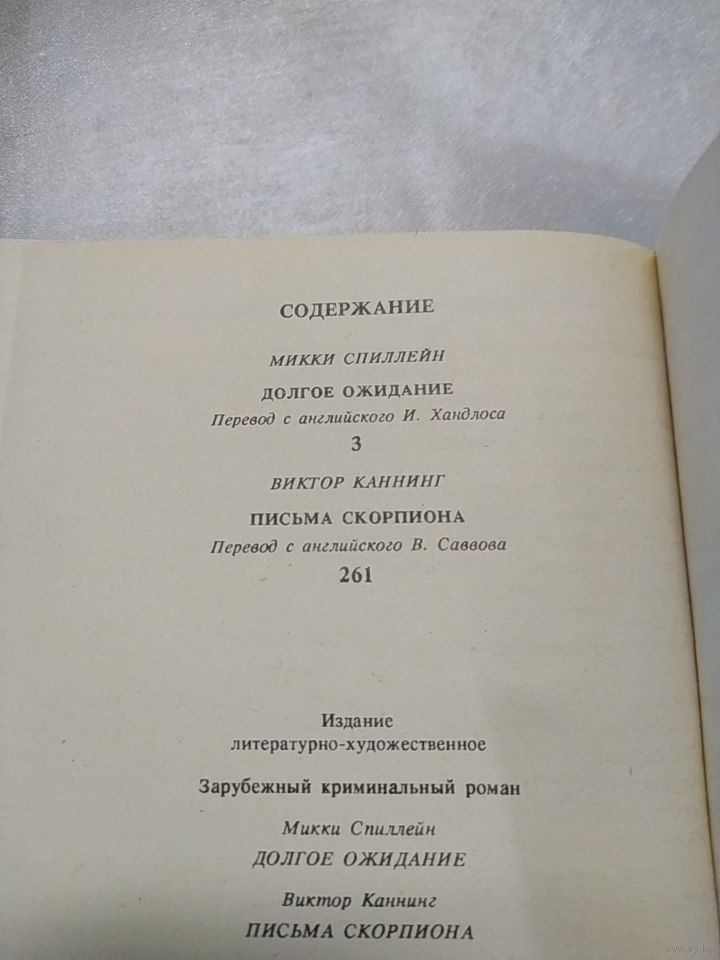 СОДЕРЖАНИЕ

МИККИ СПИЛЛЕЙН

ДОЛГОЕ ОЖИДАНИЕ

Перевод с английского И. Хандлоса

3

ВИКТОР КАННИНГ

ПИСЬМА СКОРПИОНА

Перевод с английского В. Саввова

261

Издание
литературно-художественное

Зарубежный криминальный роман

Микки Спиллейн

ДОЛГОЕ ОЖИДАНИЕ

Виктор Каннинг

ПИСЬМА СКОРПИОНА